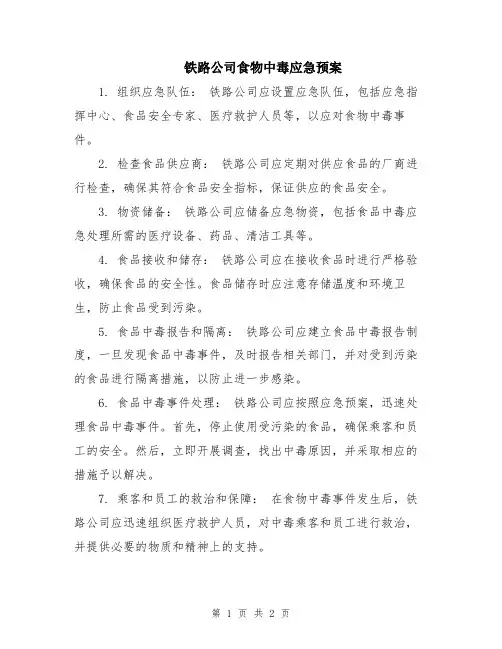 铁路公司食物中毒应急预案

1. 组织应急队伍： 铁路公司应设置应急队伍，包括应急指挥中心、食品安全专家、医疗救护人员等，以应对食物中毒事件。

2. 检查食品供应商： 铁路公司应定期对供应食品的厂商进行检查，确保其符合食品安全指标，保证供应的食品安全。

3. 物资储备： 铁路公司应储备应急物资，包括食品中毒应急处理所需的医疗设备、药品、清洁工具等。

4. 食品接收和储存： 铁路公司应在接收食品时进行严格验收，确保食品的安全性。食品储存时应注意存储温度和环境卫生，防止食品受到污染。

5. 食品中毒报告和隔离： 铁路公司应建立食品中毒报告制度，一旦发现食品中毒事件，及时报告相关部门，并对受到污染的食品进行隔离措施，以防止进一步感染。

6. 食品中毒事件处理： 铁路公司应按照应急预案，迅速处理食品中毒事件。首先，停止使用受污染的食品，确保乘客和员工的安全。然后，立即开展调查，找出中毒原因，并采取相应的措施予以解决。

7. 乘客和员工的救治和保障： 在食物中毒事件发生后，铁路公司应迅速组织医疗救护人员，对中毒乘客和员工进行救治，并提供必要的物质和精神上的支持。

第 1 页 共 2 页